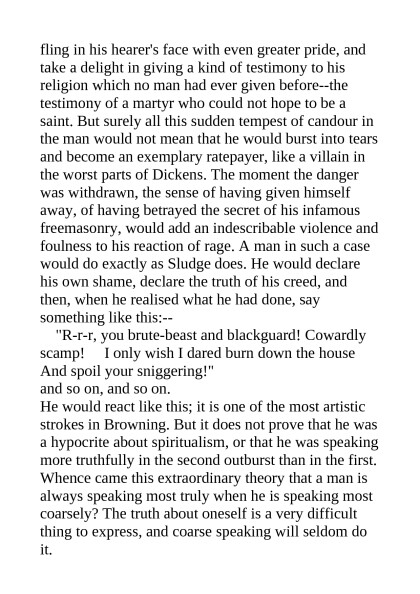 fling in his hearer's face with even greater pride, and take a delight in giving a kind of testimony to his religion which no man had ever given before--the testimony of a martyr who could not hope to be a saint. But surely all this sudden tempest of candour in the man would not mean that he would burst into tears and become an exemplary ratepayer, like a villain in the worst parts of Dickens. The moment the danger was withdrawn, the sense of having given himself away, of having betrayed the secret of his infamous freemasonry, would add an indescribable violence and foulness to his reaction of rage. A man in such a case would do exactly as Sludge does. He would declare his own shame, declare the truth of his creed, and then, when he realised what he had done, say something like this:--

"R-r-r, you brute-beast and blackguard! Cowardly scamp! I only wish I dared burn down the house And spoil your sniggering!"
and so on, and so on.
He would react like this; it is one of the most artistic strokes in Browning. But it does not prove that he was a hypocrite about spiritualism, or that he was speaking more truthfully in the second outburst than in the first. Whence came this extraordinary theory that a man is always speaking most truly when he is speaking most coarsely? The truth about oneself is a very difficult thing to express, and coarse speaking will seldom do it.